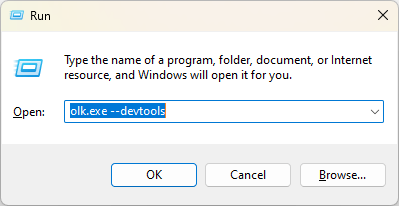 Run

Type the name of a program, folder, document, or Internet resource, and Windows will open it for you.

Open: olk.exe --devtools

OK Cancel Browse...